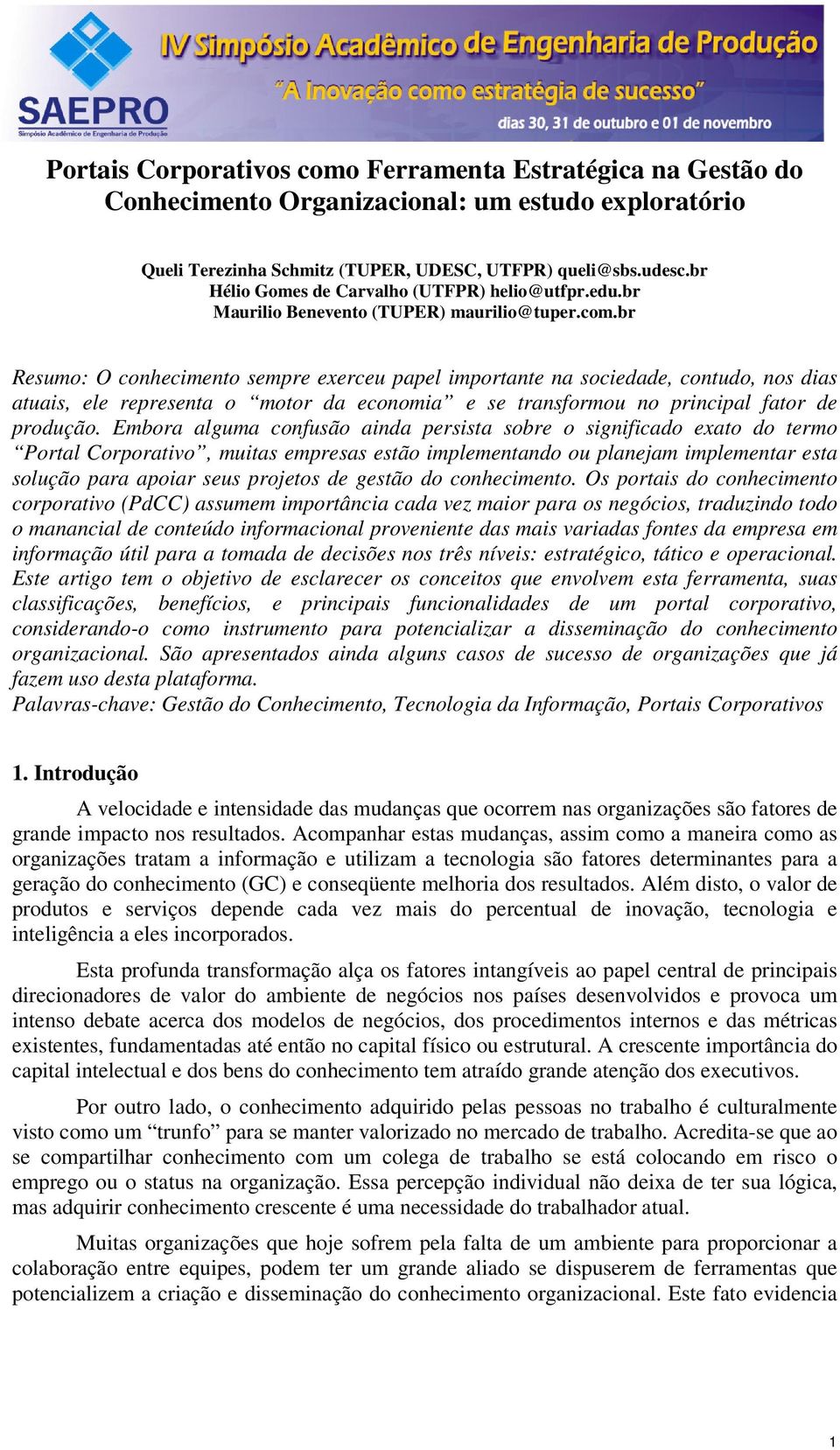 SAEPRO
Simpósio Acadêmico de Engenharia de Produção

IV Simpósio Acadêmico de Engenharia de Produção
"A Inovação como estratégia de sucesso"
dias 30, 31 de outubro e 01 de novembro

Portais Corporativos como Ferramenta Estratégica na Gestão do Conhecimento Organizacional: um estudo exploratório

Queli Terezinha Schmitz (TUPER, UDESC, UTFPR) queli@sbs.udesc.br
Hélio Gomes de Carvalho (UTFPR) helio@utfpr.edu.br
Maurilio Benevento (TUPER) maurilio@tuper.com.br

Resumo: O conhecimento sempre exerceu papel importante na sociedade, contudo, nos dias atuais, ele representa o "motor da economia" e se transformou no principal fator de produção. Embora alguma confusão ainda persista sobre o significado exato do termo "Portal Corporativo", muitas empresas estão implementando ou planejam implementar esta solução para apoiar seus projetos de gestão do conhecimento. Os portais do conhecimento corporativo (PdCC) assumem importância cada vez maior para os negócios, traduzindo todo o manancial de conteúdo informacional proveniente das mais variadas fontes da empresa em informação útil para a tomada de decisões nos três níveis: estratégico, tático e operacional. Este artigo tem o objetivo de esclarecer os conceitos que envolvem esta ferramenta, suas classificações, benefícios, e principais funcionalidades de um portal corporativo, considerando-o como instrumento para potencializar a disseminação do conhecimento organizacional. São apresentados ainda alguns casos de sucesso de organizações que já fazem uso desta plataforma.
Palavras-chave: Gestão do Conhecimento, Tecnologia da Informação, Portais Corporativos

1. Introdução

A velocidade e intensidade das mudanças que ocorrem nas organizações são fatores de grande impacto nos resultados. Acompanhar estas mudanças, assim como a maneira como as organizações tratam a informação e utilizam a tecnologia são fatores determinantes para a geração do conhecimento (GC) e conseqüente melhoria dos resultados. Além disto, o valor de produtos e serviços depende cada vez mais do percentual de inovação, tecnologia e inteligência a eles incorporados.

Esta profunda transformação alça os fatores intangíveis ao papel central de principais direcionadores de valor do ambiente de negócios nos países desenvolvidos e provoca um intenso debate acerca dos modelos de negócios, dos procedimentos internos e das métricas existentes, fundamentadas até então no capital físico ou estrutural. A crescente importância do capital intelectual e dos bens do conhecimento tem atraído grande atenção dos executivos.

Por outro lado, o conhecimento adquirido pelas pessoas no trabalho é culturalmente visto como um "trunfo" para se manter valorizado no mercado de trabalho. Acredita-se que ao se compartilhar conhecimento com um colega de trabalho se está colocando em risco o emprego ou o status na organização. Essa percepção individual não deixa de ter sua lógica, mas adquirir conhecimento crescente é uma necessidade do trabalhador atual.

Muitas organizações que hoje sofrem pela falta de um ambiente para proporcionar a colaboração entre equipes, podem ter um grande aliado se dispuserem de ferramentas que potencializem a criação e disseminação do conhecimento organizacional. Este fato evidencia

1